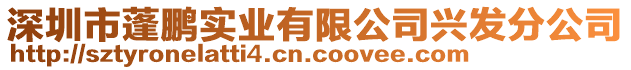 深圳市蓬鹏实业有限公司兴发分公司
http://sztyronelatti4.cn.coovee.com